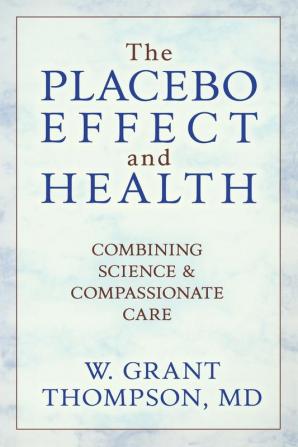 The
PLACEBO
EFFECT
and
HEALTH

COMBINING
SCIENCE &
COMPASSIONATE
CARE

W. GRANT
THOMPSON, MD